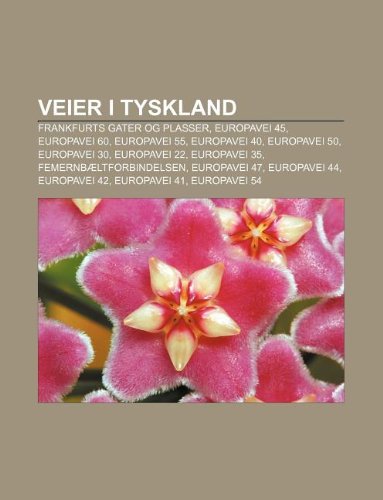 VEIER I TYSKLAND

FRANKFURTS GATER OG PLASSER, EUROPAVEI 45, EUROPAVEI 60, EUROPAVEI 55, EUROPAVEI 40, EUROPAVEI 50, EUROPAVEI 30, EUROPAVEI 22, EUROPAVEI 35, FEMERNBÆLTFORBINDELSEN, EUROPAVEI 47, EUROPAVEI 44, EUROPAVEI 42, EUROPAVEI 41, EUROPAVEI 54